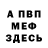 А ПВП
МЕФ
ЗДЕСЬ